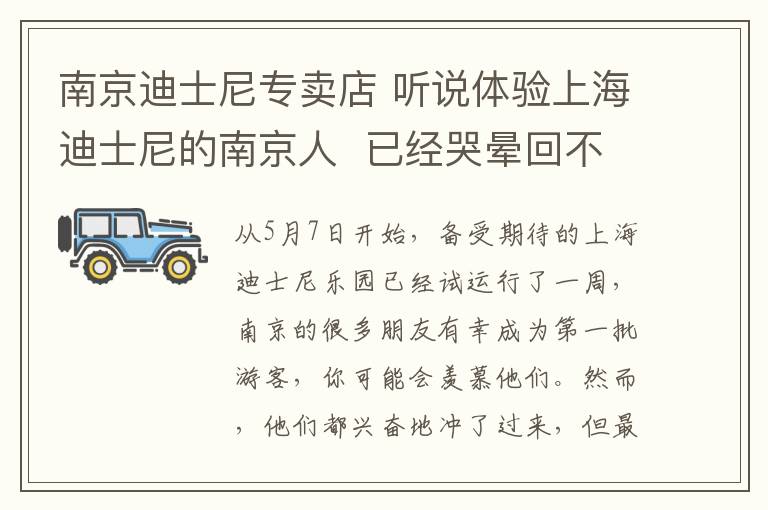 南京迪士尼专卖店 听说体验上海迪士尼的南京人 已经哭晕回不

从5月7日开始，备受期待的上海迪士尼乐园已经试运行了一周，南京的很多朋友有幸成为第一批游客，你可能会羡慕他们。然而，他们都兴奋地冲了过来，但最